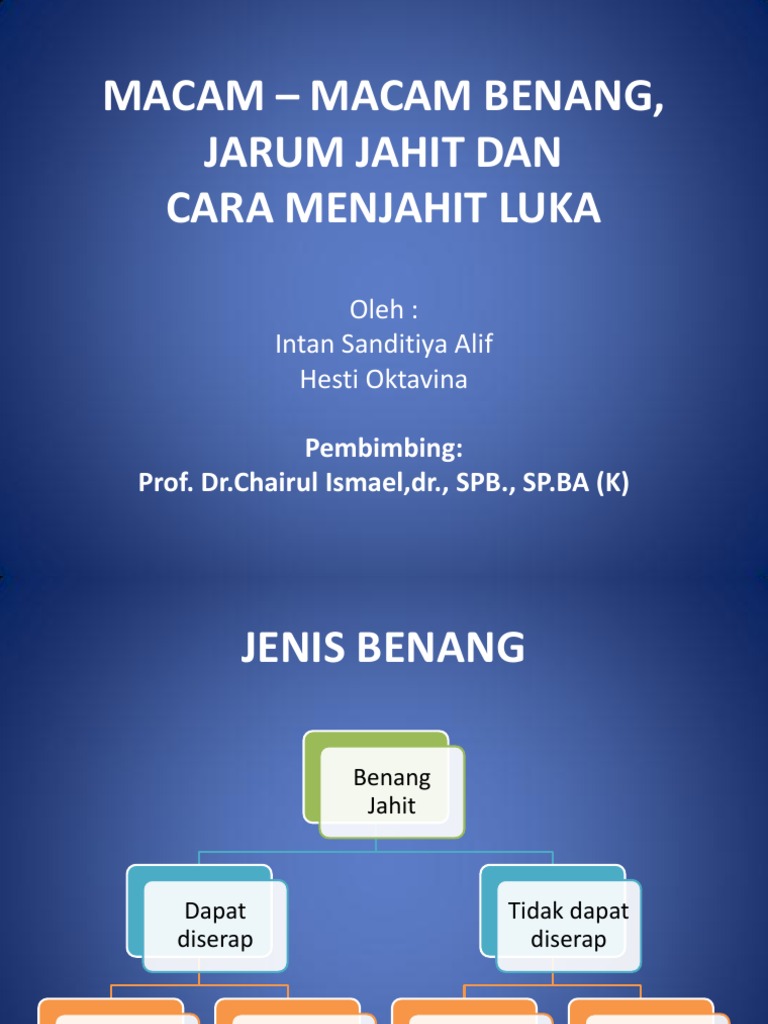 MACAM – MACAM BENANG, JARUM JAHIT DAN CARA MENJAHIT LUKA

Oleh :
Intan Sanditiya Alif
Hesti Oktavina

Pembimbing:
Prof. Dr.Chairul Ismael,dr., SPB., SP.BA (K)

JENIS BENANG

Benang Jahit

Dapat diserap

Tidak dapat diserap